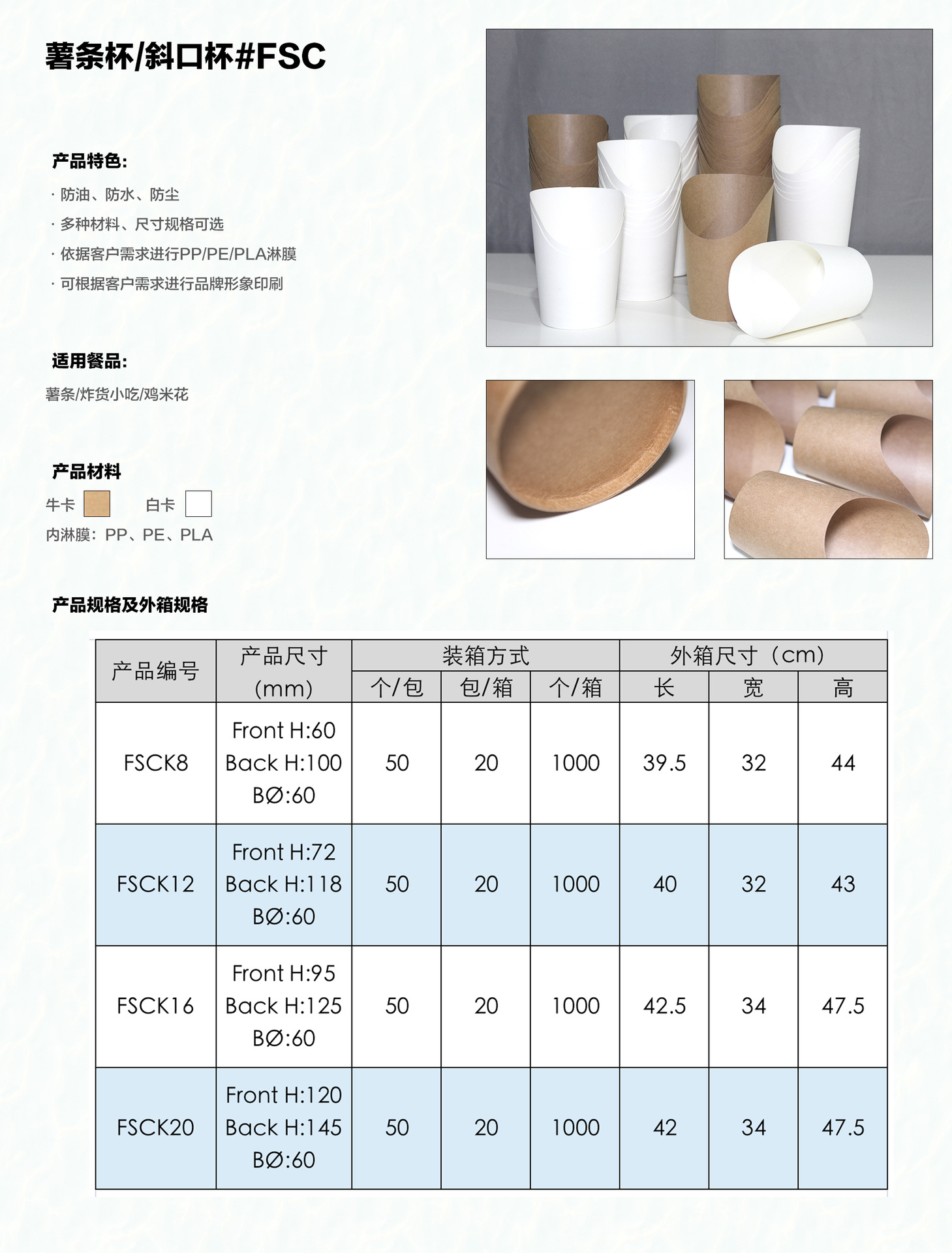 薯条杯/斜口杯#FSC

产品特色:

· 防油、防水、防尘

· 多种材料、尺寸规格可选

· 依据客户需求进行PP/PE/PLA淋膜

· 可根据客户需求进行品牌形象印刷

适用餐品:

薯条/炸货小吃/鸡米花

产品材料

牛卡 白卡

内淋膜:PP、PE、PLA

产品规格及外箱规格

| 产品编号 | 产品尺寸(mm) | 装箱方式 | | | 外箱尺寸(cm) | | |
|---|---|---|---|---|---|---|---|
| | | 个/包 | 包/箱 | 个/箱 | 长 | 宽 | 高 |
| FSCK8 | Front H:60 Back H:100 BØ:60 | 50 | 20 | 1000 | 39.5 | 32 | 44 |
| FSCK12 | Front H:72 Back H:118 BØ:60 | 50 | 20 | 1000 | 40 | 32 | 43 |
| FSCK16 | Front H:95 Back H:125 BØ:60 | 50 | 20 | 1000 | 42.5 | 34 | 47.5 |
| FSCK20 | Front H:120 Back H:145 BØ:60 | 50 | 20 | 1000 | 42 | 34 | 47.5 |